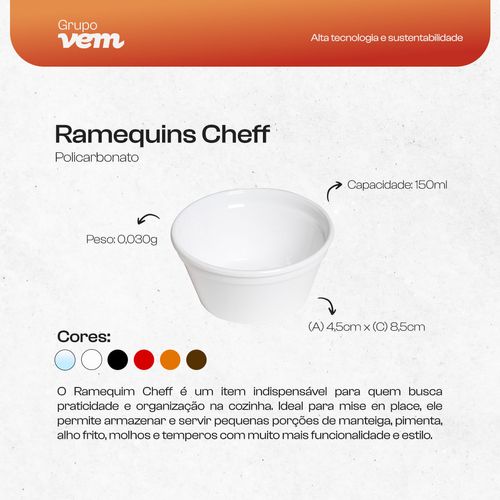 Grupo
vem

Alta tecnologia e sustentabilidade

Ramequins Cheff
Policarbonato

Capacidade: 150ml

Peso: 0,030g

(A) 4,5cm x (C) 8,5cm

Cores:

O Ramequim Cheff é um item indispensável para quem busca praticidade e organização na cozinha. Ideal para mise en place, ele permite armazenar e servir pequenas porções de manteiga, pimenta, alho frito, molhos e temperos com muito mais funcionalidade e estilo.